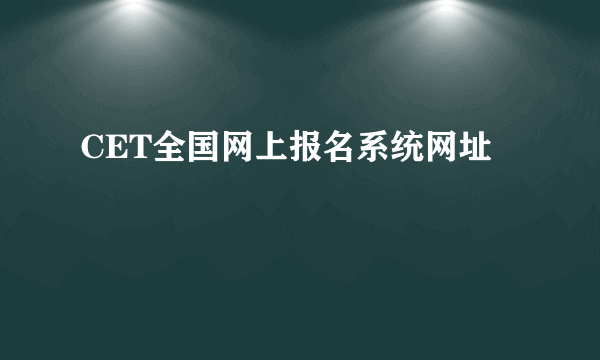 CET全国网上报名系统网址